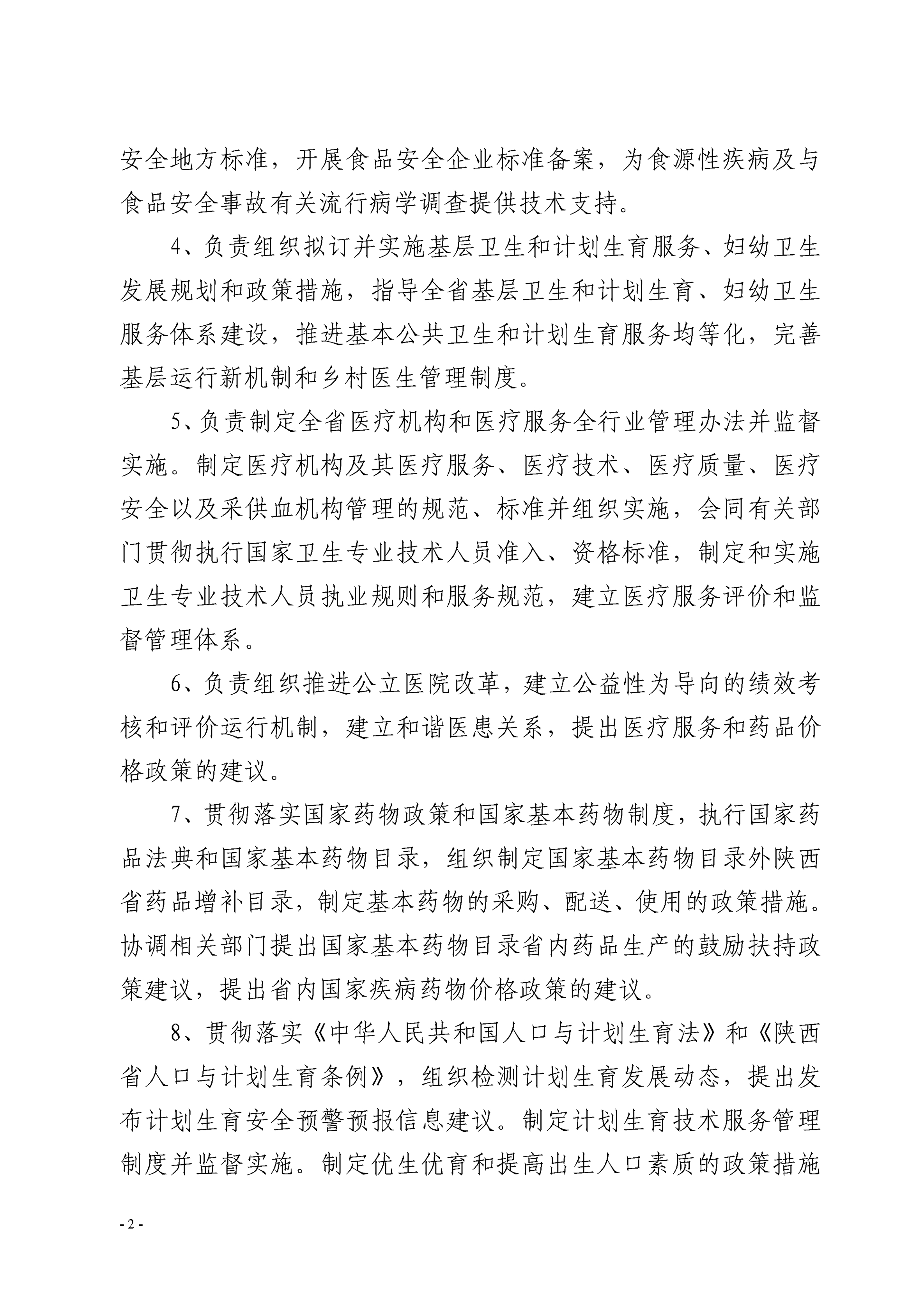 安全地方标准，开展食品安全企业标准备案，为食源性疾病及与食品安全事故有关流行病学调查提供技术支持。

4、负责组织拟订并实施基层卫生和计划生育服务、妇幼卫生发展规划和政策措施，指导全省基层卫生和计划生育、妇幼卫生服务体系建设，推进基本公共卫生和计划生育服务均等化，完善基层运行新机制和乡村医生管理制度。

5、负责制定全省医疗机构和医疗服务全行业管理办法并监督实施。制定医疗机构及其医疗服务、医疗技术、医疗质量、医疗安全以及采供血机构管理的规范、标准并组织实施，会同有关部门贯彻执行国家卫生专业技术人员准入、资格标准，制定和实施卫生专业技术人员执业规则和服务规范，建立医疗服务评价和监督管理体系。

6、负责组织推进公立医院改革，建立公益性为导向的绩效考核和评价运行机制，建立和谐医患关系，提出医疗服务和药品价格政策的建议。

7、贯彻落实国家药物政策和国家基本药物制度，执行国家药品法典和国家基本药物目录，组织制定国家基本药物目录外陕西省药品增补目录，制定基本药物的采购、配送、使用的政策措施。协调相关部门提出国家基本药物目录省内药品生产的鼓励扶持政策建议，提出省内国家疾病药物价格政策的建议。

8、贯彻落实《中华人民共和国人口与计划生育法》和《陕西省人口与计划生育条例》，组织检测计划生育发展动态，提出发布计划生育安全预警预报信息建议。制定计划生育技术服务管理制度并监督实施。制定优生优育和提高出生人口素质的政策措施

- 2 -